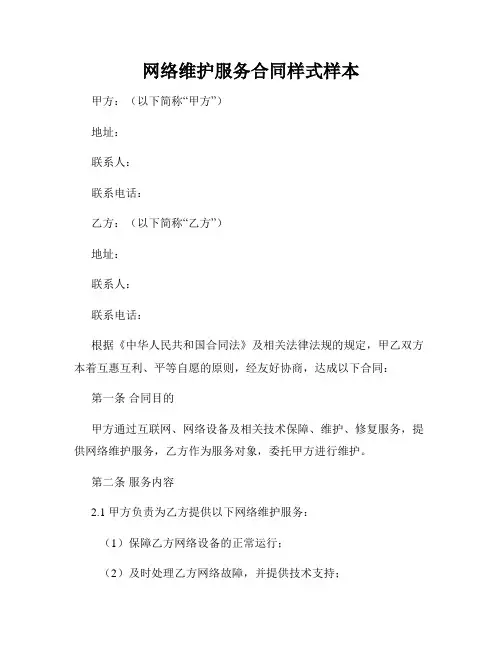 网络维护服务合同样式样本

甲方：（以下简称“甲方”）

地址：

联系人：

联系电话：

乙方：（以下简称“乙方”）

地址：

联系人：

联系电话：

根据《中华人民共和国合同法》及相关法律法规的规定，甲乙双方本着互惠互利、平等自愿的原则，经友好协商，达成以下合同：

第一条 合同目的

甲方通过互联网、网络设备及相关技术保障、维护、修复服务，提供网络维护服务，乙方作为服务对象，委托甲方进行维护。

第二条 服务内容

2.1 甲方负责为乙方提供以下网络维护服务：

（1）保障乙方网络设备的正常运行；

（2）及时处理乙方网络故障，并提供技术支持；